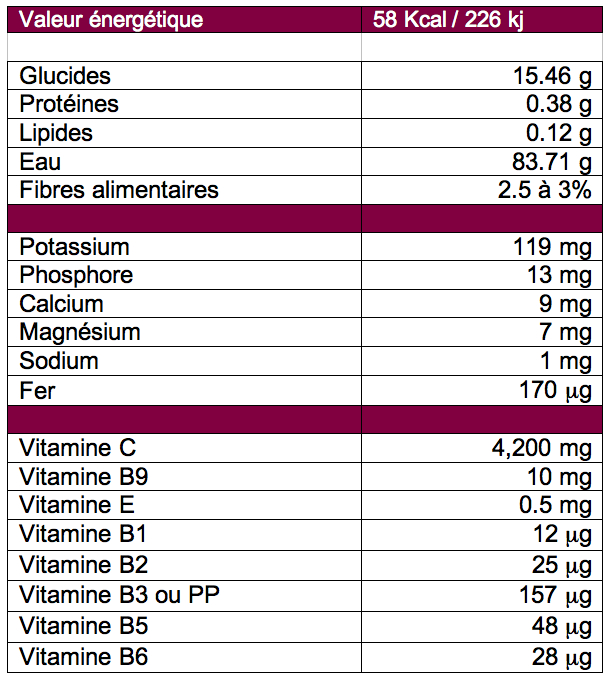 | Valeur énergétique | 58 Kcal / 226 kj |
|---|---|
| | |
| Glucides | 15.46 g |
| Protéines | 0.38 g |
| Lipides | 0.12 g |
| Eau | 83.71 g |
| Fibres alimentaires | 2.5 à 3% |
| | |
| Potassium | 119 mg |
| Phosphore | 13 mg |
| Calcium | 9 mg |
| Magnésium | 7 mg |
| Sodium | 1 mg |
| Fer | 170 µg |
| | |
| Vitamine C | 4,200 mg |
| Vitamine B9 | 10 mg |
| Vitamine E | 0.5 mg |
| Vitamine B1 | 12 µg |
| Vitamine B2 | 25 µg |
| Vitamine B3 ou PP | 157 µg |
| Vitamine B5 | 48 µg |
| Vitamine B6 | 28 µg |